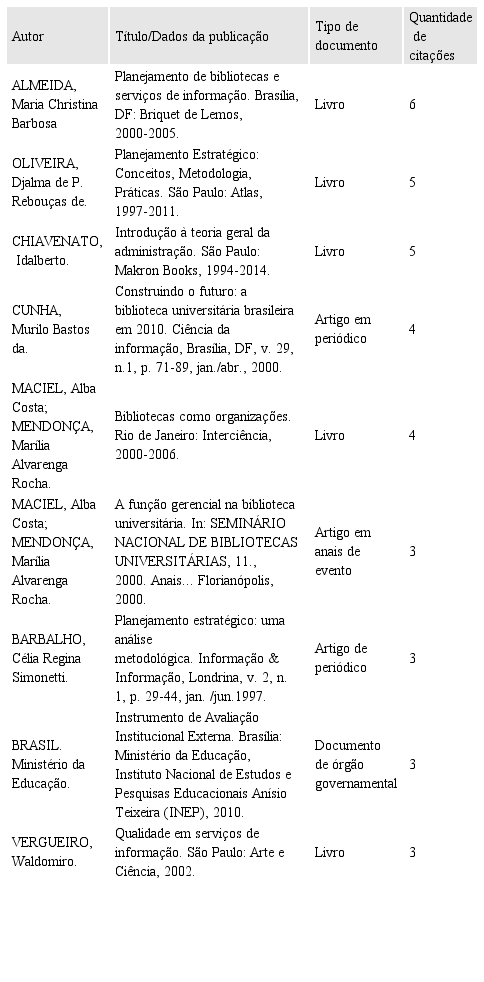 | Autor | Título/Dados da publicação | Tipo de documento | Quantidade de citações |
|---|---|---|---|
| ALMEIDA, Maria Christina Barbosa | Planejamento de bibliotecas e serviços de informação. Brasília, DF: Briquet de Lemos, 2000-2005. | Livro | 6 |
| OLIVEIRA, Djalma de P. Rebouças de. | Planejamento Estratégico: Conceitos, Metodologia, Práticas. São Paulo: Atlas, 1997-2011. | Livro | 5 |
| CHIAVENATO, Idalberto. | Introdução à teoria geral da administração. São Paulo: Makron Books, 1994-2014. | Livro | 5 |
| CUNHA, Murilo Bastos da. | Construindo o futuro: a biblioteca universitária brasileira em 2010. Ciência da informação, Brasília, DF, v. 29, n.1, p. 71-89, jan./abr., 2000. | Artigo em periódico | 4 |
| MACIEL, Alba Costa; MENDONÇA, Marília Alvarenga Rocha. | Bibliotecas como organizações. Rio de Janeiro: Interciência, 2000-2006. | Livro | 4 |
| MACIEL, Alba Costa; MENDONÇA, Marília Alvarenga Rocha. | A função gerencial na biblioteca universitária. In: SEMINÁRIO NACIONAL DE BIBLIOTECAS UNIVERSITÁRIAS, 11., 2000. Anais... Florianópolis, 2000. | Artigo em anais de evento | 3 |
| BARBALHO, Célia Regina Simonetti. | Planejamento estratégico: uma análise metodológica. Informação & Informação, Londrina, v. 2, n. 1, p. 29-44, jan. /jun.1997. | Artigo de periódico | 3 |
| BRASIL. Ministério da Educação. | Instrumento de Avaliação Institucional Externa. Brasília: Ministério da Educação, Instituto Nacional de Estudos e Pesquisas Educacionais Anísio Teixeira (INEP), 2010. | Documento de órgão governamental | 3 |
| VERGUEIRO, Waldomiro. | Qualidade em serviços de informação. São Paulo: Arte e Ciência, 2002. | Livro | 3 |